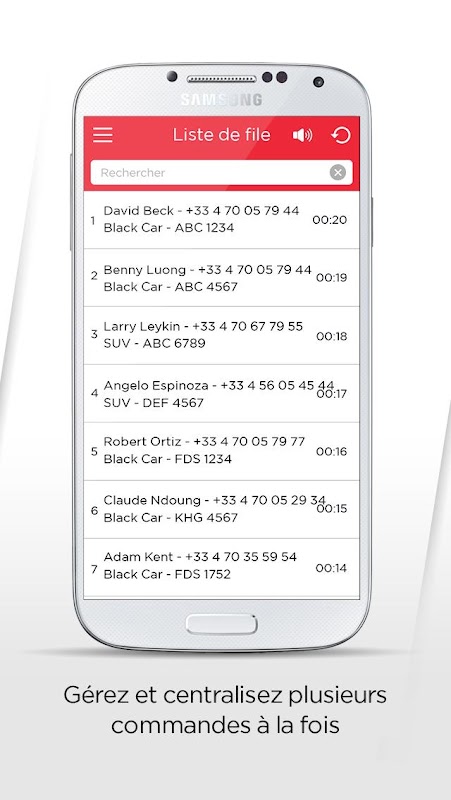 SAMSUNG

Liste de file

Rechercher

1 David Beck - +33 4 70 05 79 44
Black Car - ABC 1234
00:20

2 Benny Luong - +33 4 70 05 79 44
Black Car - ABC 4567
00:19

3 Larry Leykin - +33 4 70 67 79 55
SUV - ABC 6789
00:18

4 Angelo Espinoza - +33 4 56 05 45 44
SUV - DEF 4567
00:17

5 Robert Ortiz - +33 4 70 05 79 77
Black Car - FDS 1234
00:16

6 Claude Ndoung - +33 4 70 05 29 34
Black Car - KHG 4567
00:15

7 Adam Kent - +33 4 70 35 59 54
Black Car - FDS 1752
00:14

Gérez et centralisez plusieurs commandes à la fois